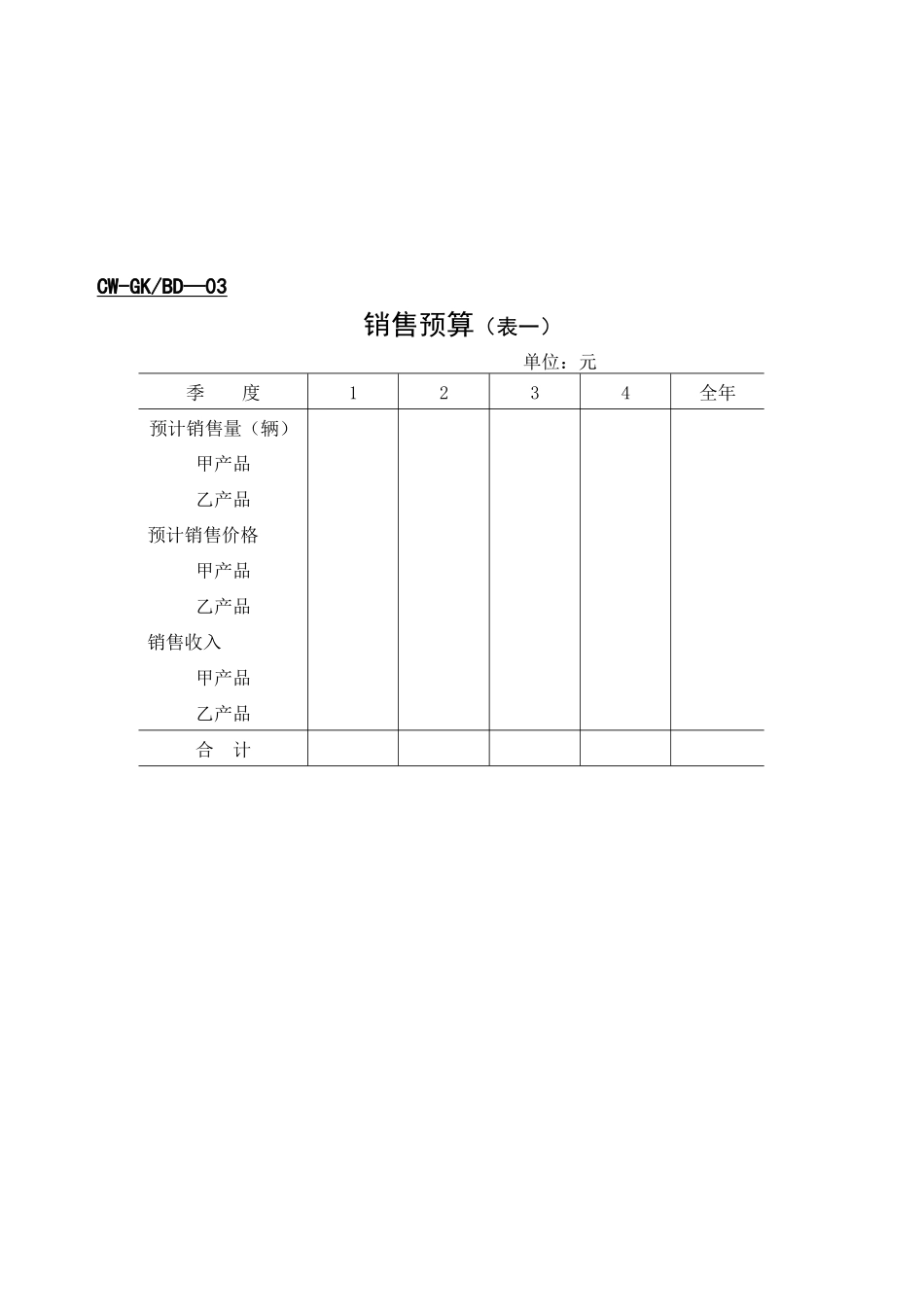 CW-GK/BD—03

销售预算（表一）

单位：元

| 季　　度 | 1 | 2 | 3 | 4 | 全年 |
|---|---|---|---|---|---|
| 预计销售量（辆） | | | | | |
| 甲产品 | | | | | |
| 乙产品 | | | | | |
| 预计销售价格 | | | | | |
| 甲产品 | | | | | |
| 乙产品 | | | | | |
| 销售收入 | | | | | |
| 甲产品 | | | | | |
| 乙产品 | | | | | |
| 合　计 | | | | | |